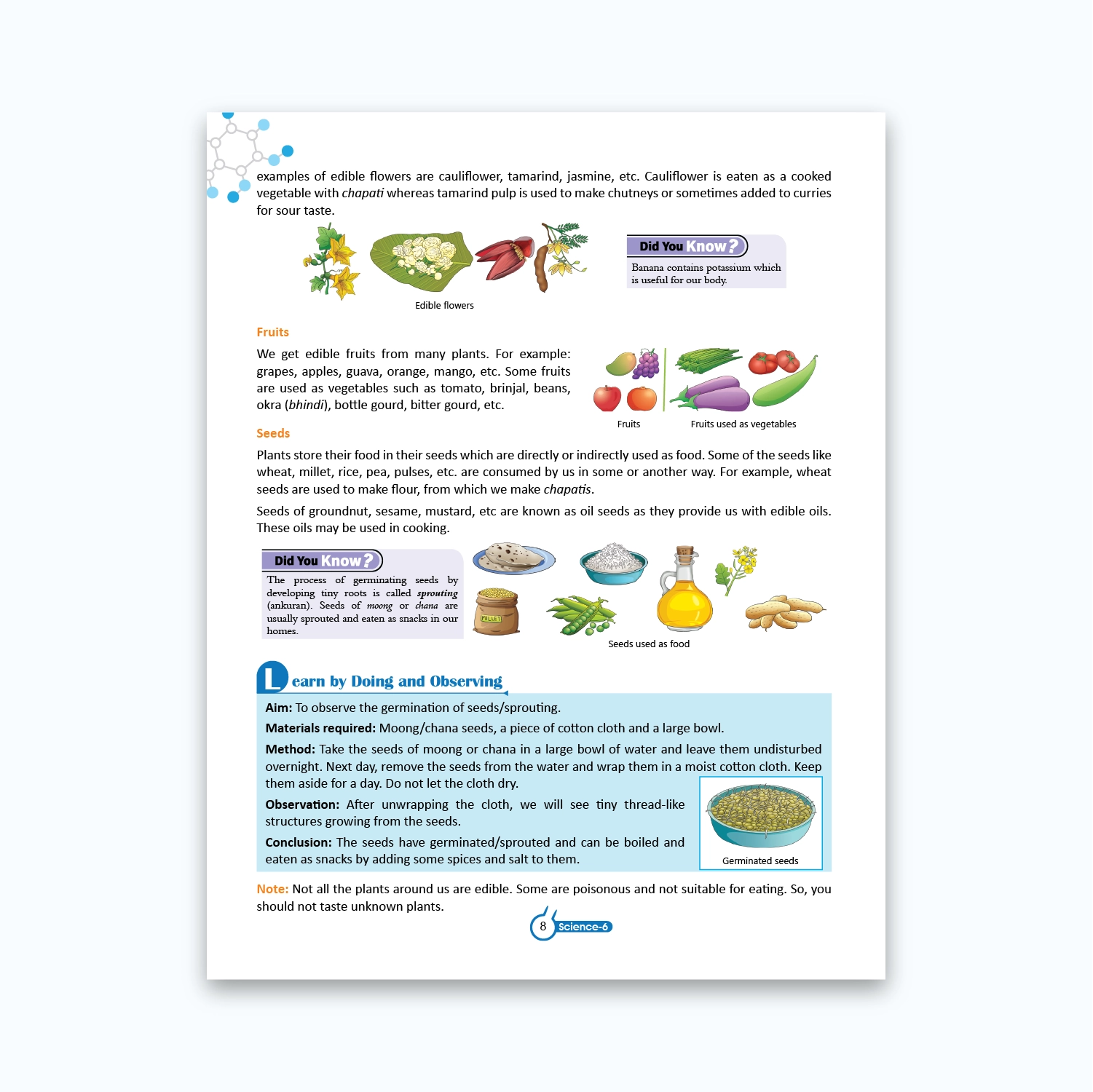 examples of edible flowers are cauliflower, tamarind, jasmine, etc. Cauliflower is eaten as a cooked vegetable with chapati whereas tamarind pulp is used to make chutneys or sometimes added to curries for sour taste.

Edible flowers

Did You Know?

Banana contains potassium which is useful for our body.

Fruits

We get edible fruits from many plants. For example: grapes, apples, guava, orange, mango, etc. Some fruits are used as vegetables such as tomato, brinjal, beans, okra (bhindi), bottle gourd, bitter gourd, etc.

Fruits

Fruits used as vegetables

Seeds

Plants store their food in their seeds which are directly or indirectly used as food. Some of the seeds like wheat, millet, rice, pea, pulses, etc. are consumed by us in some or another way. For example, wheat seeds are used to make flour, from which we make chapatis.

Seeds of groundnut, sesame, mustard, etc are known as oil seeds as they provide us with edible oils. These oils may be used in cooking.

Did You Know?

The process of germinating seeds by developing tiny roots is called sprouting (ankuran). Seeds of moong or chana are usually sprouted and eaten as snacks in our homes.

MILLET

Seeds used as food

Learn by Doing and Observing

Aim: To observe the germination of seeds/sprouting.

Materials required: Moong/chana seeds, a piece of cotton cloth and a large bowl.

Method: Take the seeds of moong or chana in a large bowl of water and leave them undisturbed overnight. Next day, remove the seeds from the water and wrap them in a moist cotton cloth. Keep them aside for a day. Do not let the cloth dry.

Observation: After unwrapping the cloth, we will see tiny thread-like structures growing from the seeds.

Conclusion: The seeds have germinated/sprouted and can be boiled and eaten as snacks by adding some spices and salt to them.

Germinated seeds

Note: Not all the plants around us are edible. Some are poisonous and not suitable for eating. So, you should not taste unknown plants.

8 Science-6